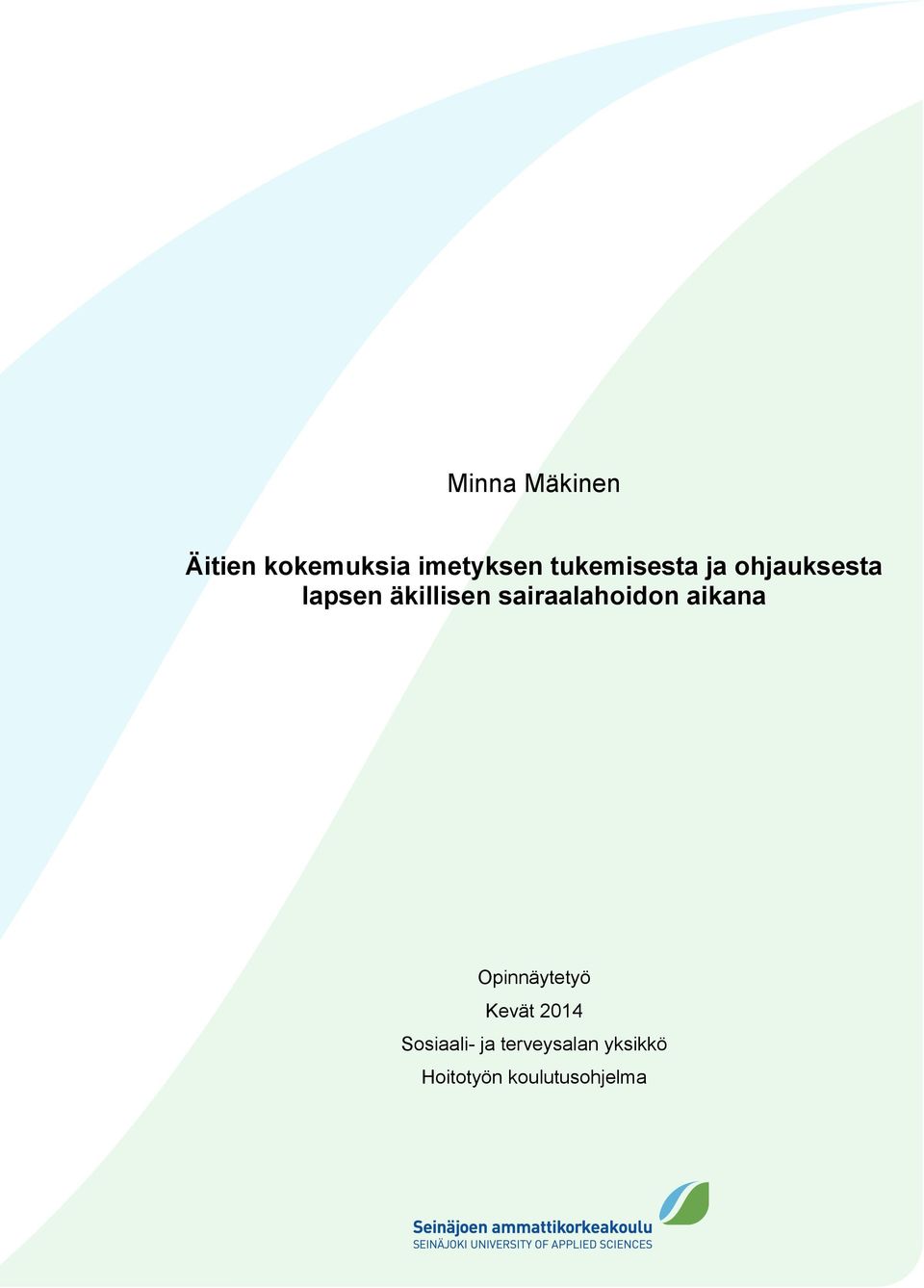 Minna Mäkinen

Äitien kokemuksia imetyksen tukemisesta ja ohjauksesta lapsen äkillisen sairaalahoidon aikana

Opinnäytetyö
Kevät 2014
Sosiaali- ja terveysalan yksikkö
Hoitotyön koulutusohjelma

Seinäjoen ammattikorkeakoulu
SEINÄJOKI UNIVERSITY OF APPLIED SCIENCES